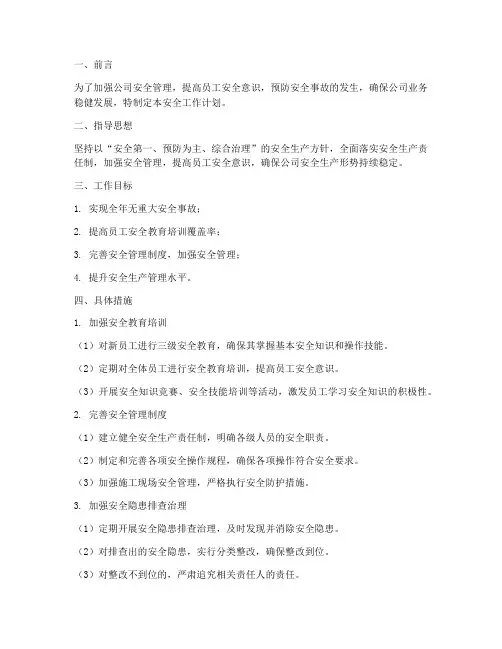 一、前言

为了加强公司安全管理，提高员工安全意识，预防安全事故的发生，确保公司业务稳健发展，特制定本安全工作计划。

二、指导思想

坚持以“安全第一、预防为主、综合治理”的安全生产方针，全面落实安全生产责任制，加强安全管理，提高员工安全意识，确保公司安全生产形势持续稳定。

三、工作目标

1. 实现全年无重大安全事故；

2. 提高员工安全教育培训覆盖率；

3. 完善安全管理制度，加强安全管理；

4. 提升安全生产管理水平。

四、具体措施

1. 加强安全教育培训

（1）对新员工进行三级安全教育，确保其掌握基本安全知识和操作技能。

（2）定期对全体员工进行安全教育培训，提高员工安全意识。

（3）开展安全知识竞赛、安全技能培训等活动，激发员工学习安全知识的积极性。

2. 完善安全管理制度

（1）建立健全安全生产责任制，明确各级人员的安全职责。

（2）制定和完善各项安全操作规程，确保各项操作符合安全要求。

（3）加强施工现场安全管理，严格执行安全防护措施。

3. 加强安全隐患排查治理

（1）定期开展安全隐患排查治理，及时发现并消除安全隐患。

（2）对排查出的安全隐患，实行分类整改，确保整改到位。

（3）对整改不到位的，严肃追究相关责任人的责任。